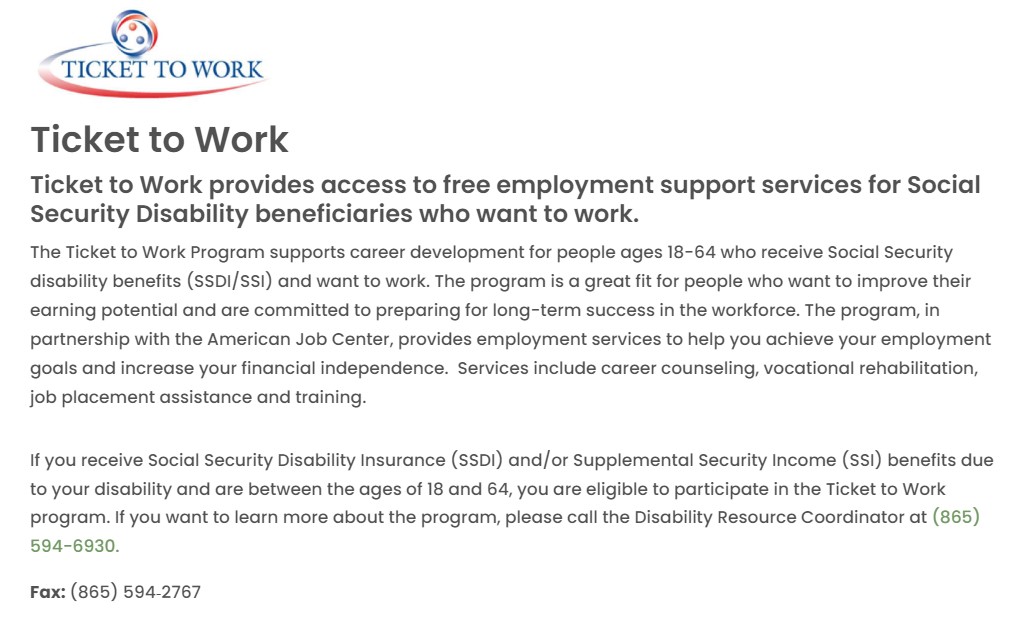 TICKET TO WORK

Ticket to Work

Ticket to Work provides access to free employment support services for Social Security Disability beneficiaries who want to work.

The Ticket to Work Program supports career development for people ages 18-64 who receive Social Security disability benefits (SSDI/SSI) and want to work. The program is a great fit for people who want to improve their earning potential and are committed to preparing for long-term success in the workforce. The program, in partnership with the American Job Center, provides employment services to help you achieve your employment goals and increase your financial independence.  Services include career counseling, vocational rehabilitation, job placement assistance and training.

If you receive Social Security Disability Insurance (SSDI) and/or Supplemental Security Income (SSI) benefits due to your disability and are between the ages of 18 and 64, you are eligible to participate in the Ticket to Work program. If you want to learn more about the program, please call the Disability Resource Coordinator at (865) 594-6930.

Fax: (865) 594-2767